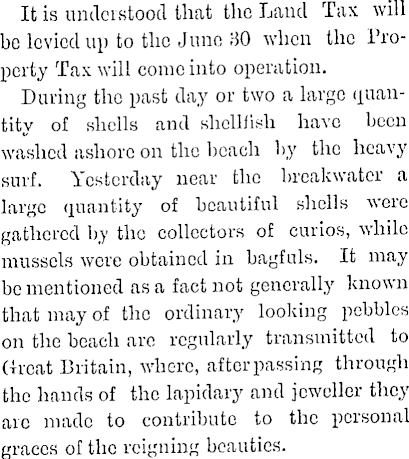 It is understood that the Land Tax will be levied up to the June 30 when the Property Tax will come into operation.

During the past day or two a large quantity of shells and shellfish have been washed ashore on the beach by the heavy surf. Yesterday near the breakwater a large quantity of beautiful shells were gathered by the collectors of curios, while mussels were obtained in bagfuls. It may be mentioned as a fact not generally known that may of the ordinary looking pebbles on the beach are regularly transmitted to Great Britain, where, after passing through the hands of the lapidary and jeweller they are made to contribute to the personal graces of the reigning beauties.